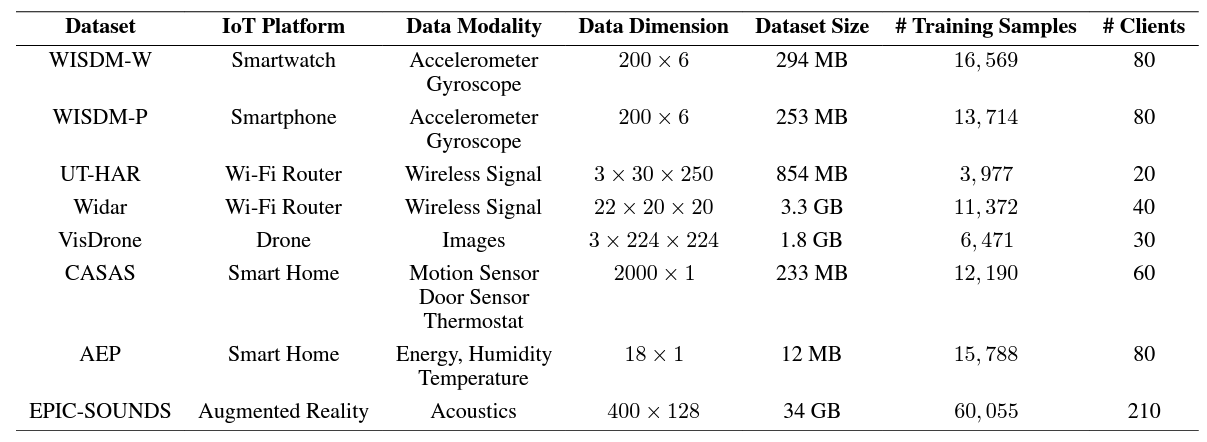 | Dataset | IoT Platform | Data Modality | Data Dimension | Dataset Size | # Training Samples | # Clients |
|---|---|---|---|---|---|---|
| WISDM-W | Smartwatch | Accelerometer Gyroscope | $200 \times 6$ | 294 MB | $16,569$ | 80 |
| WISDM-P | Smartphone | Accelerometer Gyroscope | $200 \times 6$ | 253 MB | $13,714$ | 80 |
| UT-HAR | Wi-Fi Router | Wireless Signal | $3 \times 30 \times 250$ | 854 MB | $3,977$ | 20 |
| Widar | Wi-Fi Router | Wireless Signal | $22 \times 20 \times 20$ | 3.3 GB | $11,372$ | 40 |
| VisDrone | Drone | Images | $3 \times 224 \times 224$ | 1.8 GB | $6,471$ | 30 |
| CASAS | Smart Home | Motion Sensor Door Sensor Thermostat | $2000 \times 1$ | 233 MB | $12,190$ | 60 |
| AEP | Smart Home | Energy, Humidity Temperature | $18 \times 1$ | 12 MB | $15,788$ | 80 |
| EPIC-SOUNDS | Augmented Reality | Acoustics | $400 \times 128$ | 34 GB | $60,055$ | 210 |